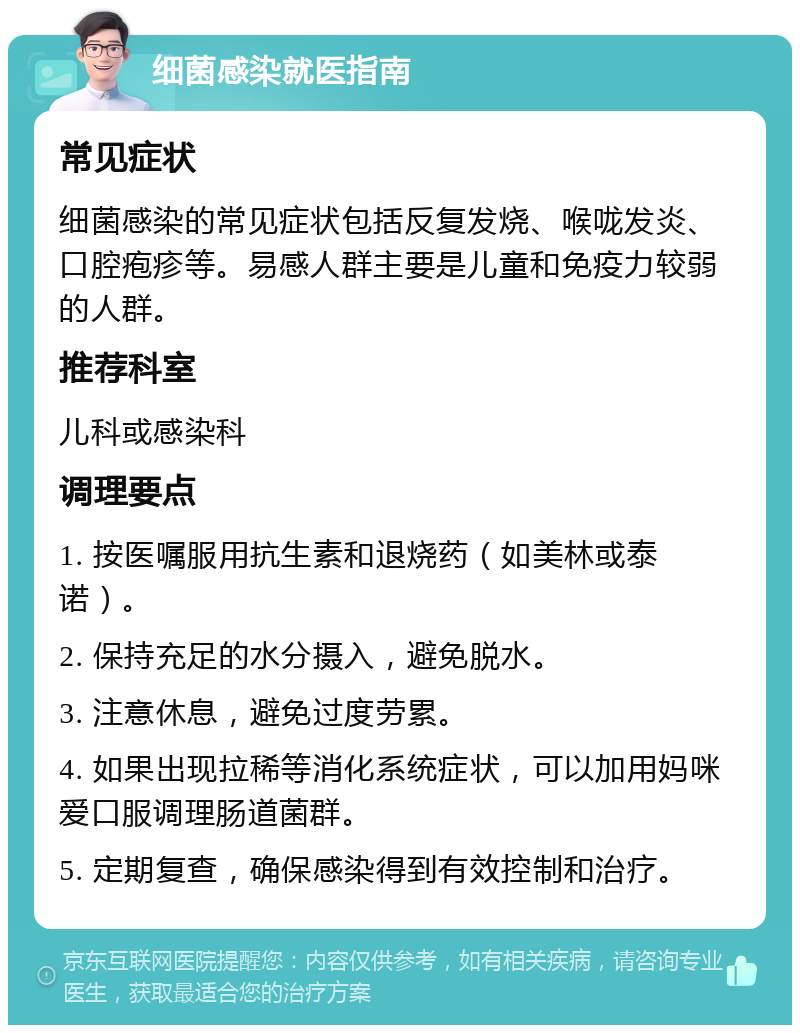 细菌感染就医指南

常见症状

细菌感染的常见症状包括反复发烧、喉咙发炎、口腔疱疹等。易感人群主要是儿童和免疫力较弱的人群。

推荐科室

儿科或感染科

调理要点

1. 按医嘱服用抗生素和退烧药（如美林或泰诺）。

2. 保持充足的水分摄入，避免脱水。

3. 注意休息，避免过度劳累。

4. 如果出现拉稀等消化系统症状，可以加用妈咪爱口服调理肠道菌群。

5. 定期复查，确保感染得到有效控制和治疗。

京东互联网医院提醒您：内容仅供参考，如有相关疾病，请咨询专业医生，获取最适合您的治疗方案